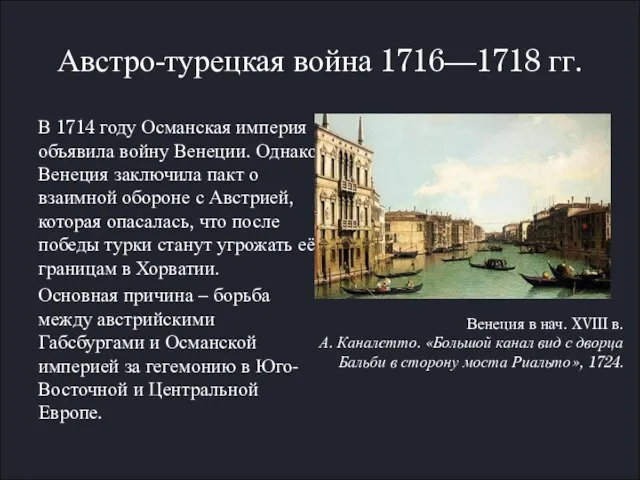 Австро-турецкая война 1716—1718 гг.

В 1714 году Османская империя объявила войну Венеции. Однако Венеция заключила пакт о взаимной обороне с Австрией, которая опасалась, что после победы турки станут угрожать её границам в Хорватии.

Основная причина – борьба между австрийскими Габсбургами и Османской империей за гегемонию в Юго-Восточной и Центральной Европе.

Венеция в нач. XVIII в.
А. Каналетто. «Большой канал вид с дворца Бальби в сторону моста Риальто», 1724.